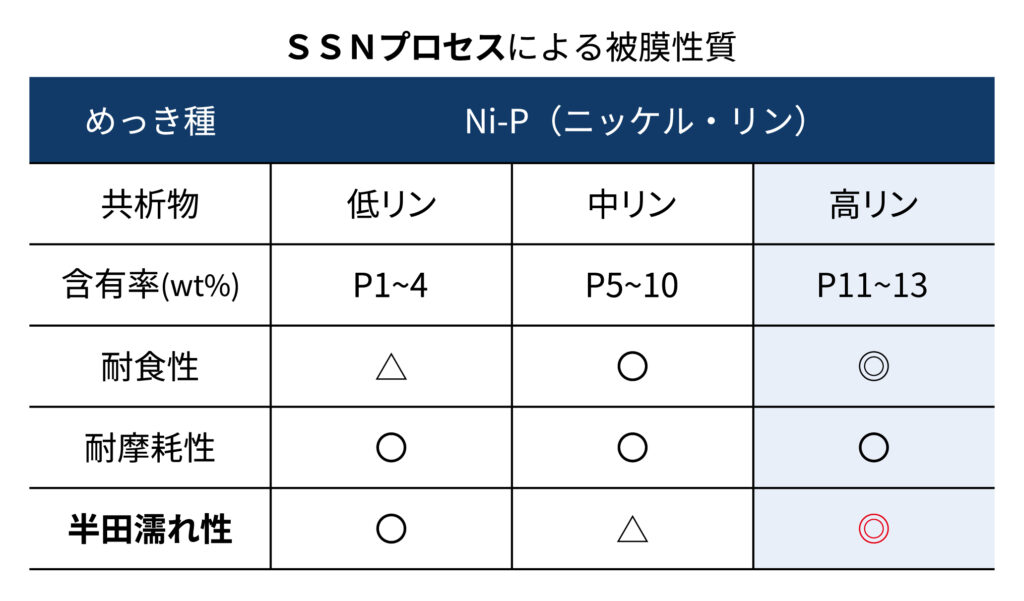 ＳＳＮプロセスによる被膜性質

| めっき種 | Ni-P（ニッケル・リン） | | |
|---|---|---|---|
| 共析物 | 低リン | 中リン | 高リン |
| 含有率(wt%) | P1~4 | P5~10 | P11~13 |
| 耐食性 | △ | ○ | ◎ |
| 耐摩耗性 | ○ | ○ | ○ |
| 半田濡れ性 | ○ | △ | ◎ |